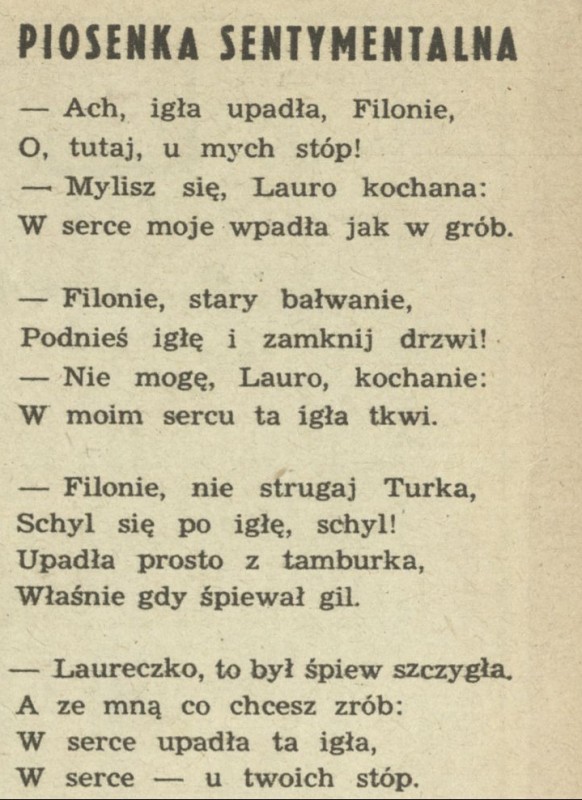 PIOSENKA SENTYMENTALNA

— Ach, igła upadła, Filonie,
O, tutaj, u mych stóp!
— Mylisz się, Lauro kochana:
W serce moje wpadła jak w grób.

— Filonie, stary bałwanie,
Podnieś igłę i zamknij drzwi!
— Nie mogę, Lauro, kochanie:
W moim sercu ta igła tkwi.

— Filonie, nie strugaj Turka,
Schyl się po igłę, schyl!
Upadła prosto z tamburka,
Właśnie gdy śpiewał gil.

— Laureczko, to był śpiew szczygła.
A ze mną co chcesz zrób:
W serce upadła ta igła,
W serce — u twoich stóp.